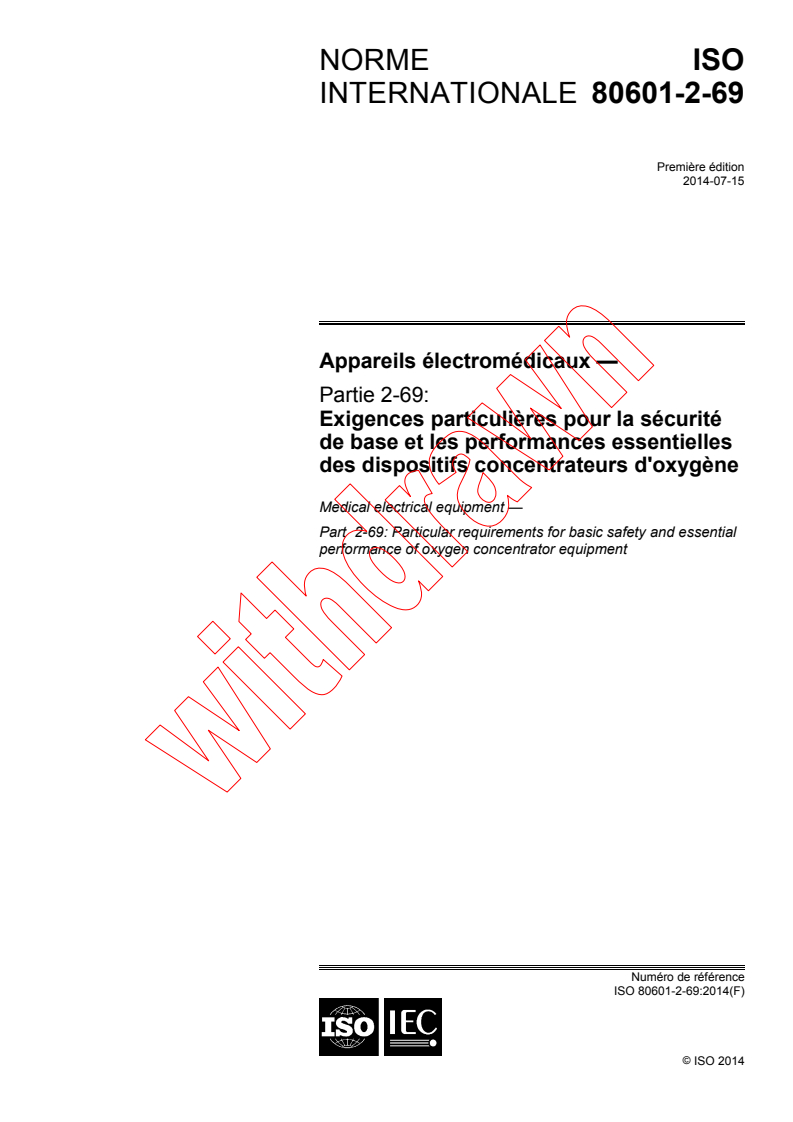 NORME INTERNATIONALE

ISO 80601-2-69

Première édition
2014-07-15

Appareils électromédicaux —

Partie 2-69:
Exigences particulières pour la sécurité de base et les performances essentielles des dispositifs concentrateurs d'oxygène

Medical electrical equipment —

Part 2-69: Particular requirements for basic safety and essential performance of oxygen concentrator equipment

withdrawn

Numéro de référence
ISO 80601-2-69:2014(F)

ISO IEC

© ISO 2014